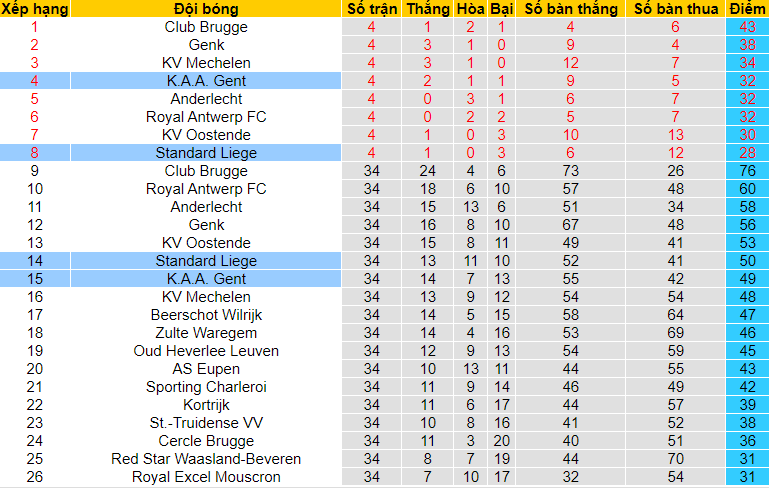 | Xếp hạng | Đội bóng | Số trận | Thắng | Hòa | Bại | Số bàn thắng | Số bàn thua | Điểm |
|---|---|---|---|---|---|---|---|---|
| 1 | Club Brugge | 4 | 1 | 2 | 1 | 4 | 6 | 43 |
| 2 | Genk | 4 | 3 | 1 | 0 | 9 | 4 | 38 |
| 3 | KV Mechelen | 4 | 3 | 1 | 0 | 12 | 7 | 34 |
| 4 | K.A.A. Gent | 4 | 2 | 1 | 1 | 9 | 5 | 32 |
| 5 | Anderlecht | 4 | 0 | 3 | 1 | 6 | 7 | 32 |
| 6 | Royal Antwerp FC | 4 | 0 | 2 | 2 | 5 | 7 | 32 |
| 7 | KV Oostende | 4 | 1 | 0 | 3 | 10 | 13 | 30 |
| 8 | Standard Liege | 4 | 1 | 0 | 3 | 6 | 12 | 28 |
| 9 | Club Brugge | 34 | 24 | 4 | 6 | 73 | 26 | 76 |
| 10 | Royal Antwerp FC | 34 | 18 | 6 | 10 | 57 | 48 | 60 |
| 11 | Anderlecht | 34 | 15 | 13 | 6 | 51 | 34 | 58 |
| 12 | Genk | 34 | 16 | 8 | 10 | 67 | 48 | 56 |
| 13 | KV Oostende | 34 | 15 | 8 | 11 | 49 | 41 | 53 |
| 14 | Standard Liege | 34 | 13 | 11 | 10 | 52 | 41 | 50 |
| 15 | K.A.A. Gent | 34 | 14 | 7 | 13 | 55 | 42 | 49 |
| 16 | KV Mechelen | 34 | 13 | 9 | 12 | 54 | 54 | 48 |
| 17 | Beerschot Wilrijk | 34 | 14 | 5 | 15 | 58 | 64 | 47 |
| 18 | Zulte Waregem | 34 | 14 | 4 | 16 | 53 | 69 | 46 |
| 19 | Oud Heverlee Leuven | 34 | 12 | 9 | 13 | 54 | 59 | 45 |
| 20 | AS Eupen | 34 | 10 | 13 | 11 | 44 | 55 | 43 |
| 21 | Sporting Charleroi | 34 | 11 | 9 | 14 | 46 | 49 | 42 |
| 22 | Kortrijk | 34 | 11 | 6 | 17 | 44 | 57 | 39 |
| 23 | St.-Truidense VV | 34 | 10 | 8 | 16 | 41 | 52 | 38 |
| 24 | Cercle Brugge | 34 | 11 | 3 | 20 | 40 | 51 | 36 |
| 25 | Red Star Waasland-Beveren | 34 | 8 | 7 | 19 | 44 | 70 | 31 |
| 26 | Royal Excel Mouscron | 34 | 7 | 10 | 17 | 32 | 54 | 31 |